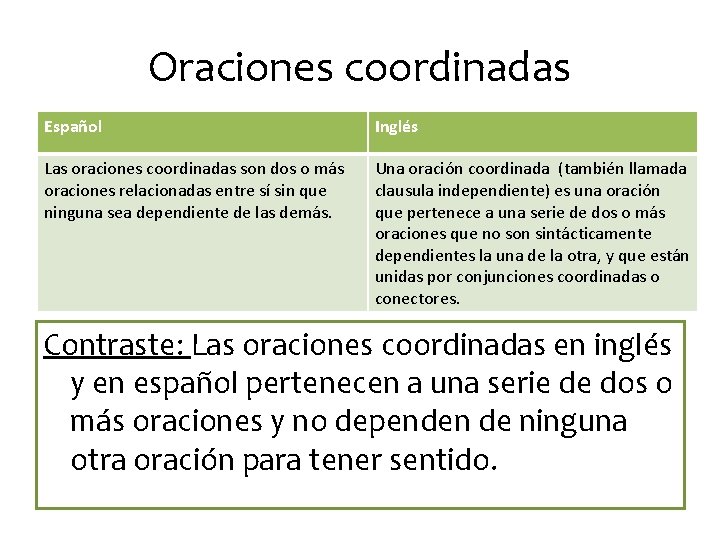 Oraciones coordinadas

| Español | Inglés |
|---|---|
| Las oraciones coordinadas son dos o más oraciones relacionadas entre sí sin que ninguna sea dependiente de las demás. | Una oración coordinada (también llamada clausula independiente) es una oración que pertenece a una serie de dos o más oraciones que no son sintácticamente dependientes la una de la otra, y que están unidas por conjunciones coordinadas o conectores. |

Contraste: Las oraciones coordinadas en inglés y en español pertenecen a una serie de dos o más oraciones y no dependen de ninguna otra oración para tener sentido.